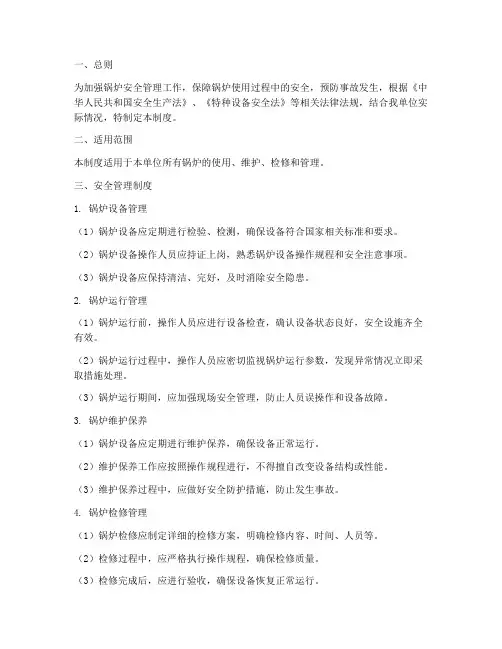 一、总则

为加强锅炉安全管理工作，保障锅炉使用过程中的安全，预防事故发生，根据《中华人民共和国安全生产法》、《特种设备安全法》等相关法律法规，结合我单位实际情况，特制定本制度。

二、适用范围

本制度适用于本单位所有锅炉的使用、维护、检修和管理。

三、安全管理制度

1. 锅炉设备管理

（1）锅炉设备应定期进行检验、检测，确保设备符合国家相关标准和要求。

（2）锅炉设备操作人员应持证上岗，熟悉锅炉设备操作规程和安全注意事项。

（3）锅炉设备应保持清洁、完好，及时消除安全隐患。

2. 锅炉运行管理

（1）锅炉运行前，操作人员应进行设备检查，确认设备状态良好，安全设施齐全有效。

（2）锅炉运行过程中，操作人员应密切监视锅炉运行参数，发现异常情况立即采取措施处理。

（3）锅炉运行期间，应加强现场安全管理，防止人员误操作和设备故障。

3. 锅炉维护保养

（1）锅炉设备应定期进行维护保养，确保设备正常运行。

（2）维护保养工作应按照操作规程进行，不得擅自改变设备结构或性能。

（3）维护保养过程中，应做好安全防护措施，防止发生事故。

4. 锅炉检修管理

（1）锅炉检修应制定详细的检修方案，明确检修内容、时间、人员等。

（2）检修过程中，应严格执行操作规程，确保检修质量。

（3）检修完成后，应进行验收，确保设备恢复正常运行。